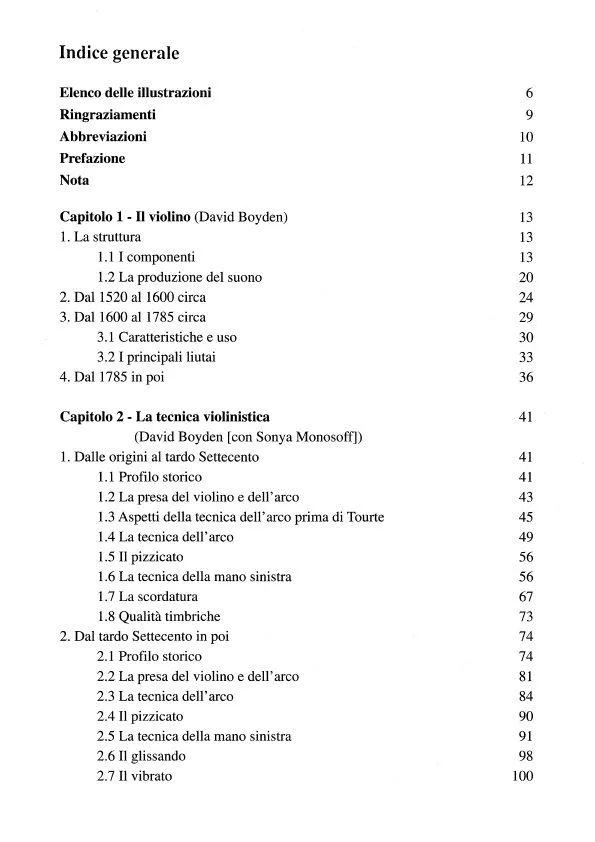 Indice generale

Elenco delle illustrazioni 6
Ringraziamenti 9
Abbreviazioni 10
Prefazione 11
Nota 12

Capitolo 1 - Il violino (David Boyden) 13
1. La struttura 13
1.1 I componenti 13
1.2 La produzione del suono 20
2. Dal 1520 al 1600 circa 24
3. Dal 1600 al 1785 circa 29
3.1 Caratteristiche e uso 30
3.2 I principali liutai 33
4. Dal 1785 in poi 36

Capitolo 2 - La tecnica violinistica 41
(David Boyden [con Sonya Monosoff])
1. Dalle origini al tardo Settecento 41
1.1 Profilo storico 41
1.2 La presa del violino e dell'arco 43
1.3 Aspetti della tecnica dell'arco prima di Tourte 45
1.4 La tecnica dell'arco 49
1.5 Il pizzicato 56
1.6 La tecnica della mano sinistra 56
1.7 La scordatura 67
1.8 Qualità timbriche 73
2. Dal tardo Settecento in poi 74
2.1 Profilo storico 74
2.2 La presa del violino e dell'arco 81
2.3 La tecnica dell'arco 84
2.4 Il pizzicato 90
2.5 La tecnica della mano sinistra 91
2.6 Il glissando 98
2.7 Il vibrato 100